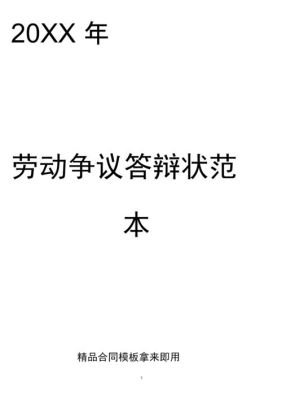 20XX 年

劳动争议答辩状范本

精品合同模板拿来即用

1